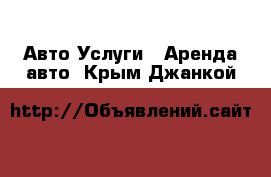 Авто Услуги   Аренда авто  Крым Джанкой

http://Объявлений.сайт